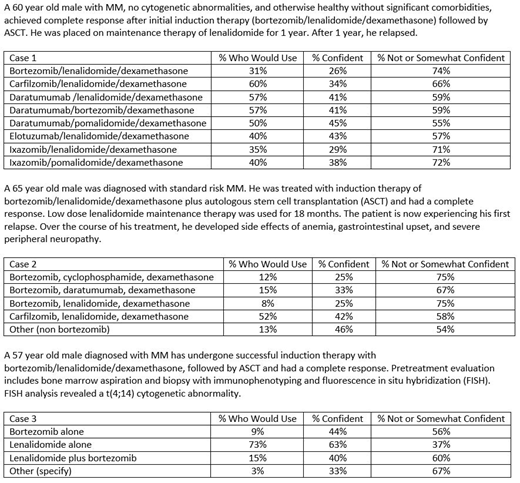 A 60 year old male with MM, no cytogenetic abnormalities, and otherwise healthy without significant comorbidities, achieved complete response after initial induction therapy (bortezomib/lenalidomide/dexamethasone) followed by ASCT. He was placed on maintenance therapy of lenalidomide for 1 year. After 1 year, he relapsed.

| Case 1 | % Who Would Use | % Confident | % Not or Somewhat Confident |
|---|---|---|---|
| Bortezomib/lenalidomide/dexamethasone | 31% | 26% | 74% |
| Carfilzomib/lenalidomide/dexamethasone | 60% | 34% | 66% |
| Daratumumab /lenalidomide/dexamethasone | 57% | 41% | 59% |
| Daratumumab/bortezomib/dexamethasone | 57% | 41% | 59% |
| Daratumumab/pomalidomide/dexamethasone | 50% | 45% | 55% |
| Elotuzumab/lenalidomide/dexamethasone | 40% | 43% | 57% |
| Ixazomib/lenalidomide/dexamethasone | 35% | 29% | 71% |
| Ixazomib/pomalidomide/dexamethasone | 40% | 38% | 72% |

A 65 year old male was diagnosed with standard risk MM. He was treated with induction therapy of bortezomib/lenalidomide/dexamethasone plus autologous stem cell transplantation (ASCT) and had a complete response. Low dose lenalidomide maintenance therapy was used for 18 months. The patient is now experiencing his first relapse. Over the course of his treatment, he developed side effects of anemia, gastrointestinal upset, and severe peripheral neuropathy.

| Case 2 | % Who Would Use | % Confident | % Not or Somewhat Confident |
|---|---|---|---|
| Bortezomib, cyclophosphamide, dexamethasone | 12% | 25% | 75% |
| Bortezomib, daratumumab, dexamethasone | 15% | 33% | 67% |
| Bortezomib, lenalidomide, dexamethasone | 8% | 25% | 75% |
| Carfilzomib, lenalidomide, dexamethasone | 52% | 42% | 58% |
| Other (non bortezomib) | 13% | 46% | 54% |

A 57 year old male diagnosed with MM has undergone successful induction therapy with bortezomib/lenalidomide/dexamethasone, followed by ASCT and had a complete response. Pretreatment evaluation includes bone marrow aspiration and biopsy with immunophenotyping and fluorescence in situ hybridization (FISH). FISH analysis revealed a t(4;14) cytogenetic abnormality.

| Case 3 | % Who Would Use | % Confident | % Not or Somewhat Confident |
|---|---|---|---|
| Bortezomib alone | 9% | 44% | 56% |
| Lenalidomide alone | 73% | 63% | 37% |
| Lenalidomide plus bortezomib | 15% | 40% | 60% |
| Other (specify) | 3% | 33% | 67% |